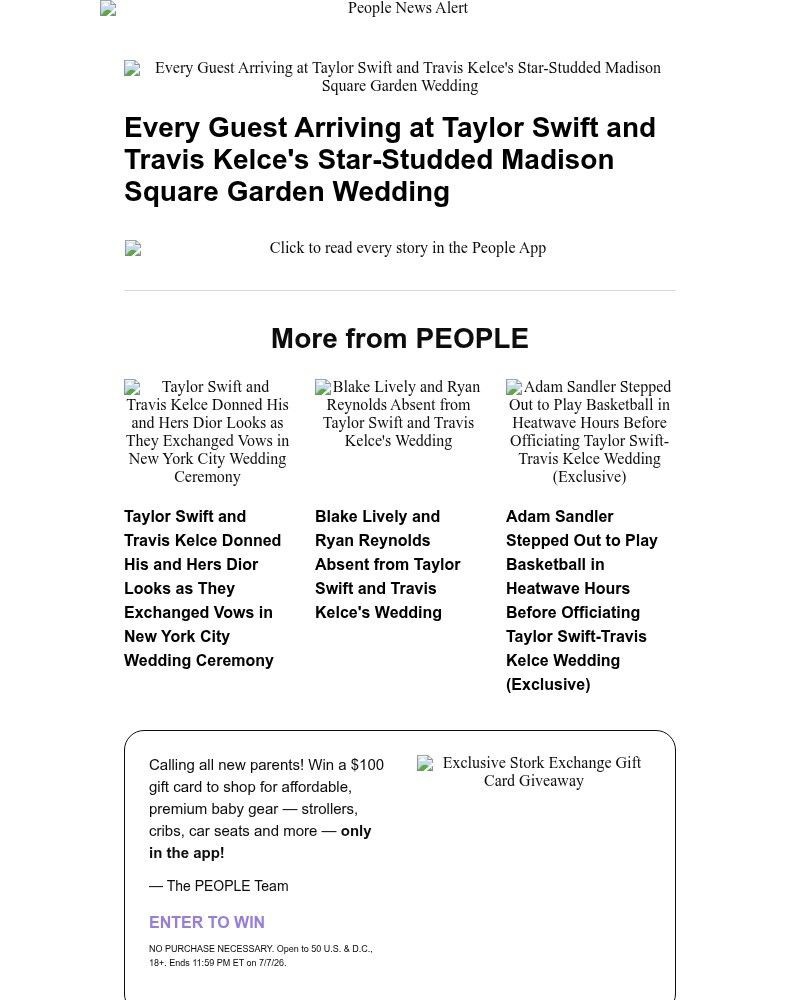 People News Alert

Every Guest Arriving at Taylor Swift and Travis Kelce's Star-Studded Madison Square Garden Wedding

Every Guest Arriving at Taylor Swift and Travis Kelce's Star-Studded Madison Square Garden Wedding

Click to read every story in the People App

More from PEOPLE

Taylor Swift and Travis Kelce Donned His and Hers Dior Looks as They Exchanged Vows in New York City Wedding Ceremony

Taylor Swift and Travis Kelce Donned His and Hers Dior Looks as They Exchanged Vows in New York City Wedding Ceremony

Blake Lively and Ryan Reynolds Absent from Taylor Swift and Travis Kelce's Wedding

Blake Lively and Ryan Reynolds Absent from Taylor Swift and Travis Kelce's Wedding

Adam Sandler Stepped Out to Play Basketball in Heatwave Hours Before Officiating Taylor Swift-Travis Kelce Wedding (Exclusive)

Adam Sandler Stepped Out to Play Basketball in Heatwave Hours Before Officiating Taylor Swift-Travis Kelce Wedding (Exclusive)

Calling all new parents! Win a $100 gift card to shop for affordable, premium baby gear — strollers, cribs, car seats and more — only in the app!

— The PEOPLE Team

ENTER TO WIN

NO PURCHASE NECESSARY. Open to 50 U.S. & D.C., 18+. Ends 11:59 PM ET on 7/7/26.

Exclusive Stork Exchange Gift Card Giveaway